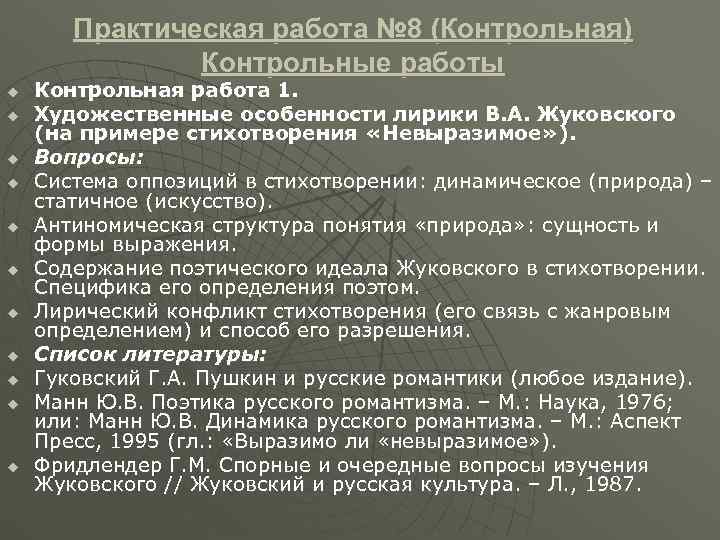 Практическая работа №8 (Контрольная)
Контрольные работы

Контрольная работа 1.

Художественные особенности лирики В.А. Жуковского (на примере стихотворения «Невыразимое»).

Вопросы:

Система оппозиций в стихотворении: динамическое (природа) – статичное (искусство).

Антиномическая структура понятия «природа»: сущность и формы выражения.

Содержание поэтического идеала Жуковского в стихотворении. Специфика его определения поэтом.

Лирический конфликт стихотворения (его связь с жанровым определением) и способ его разрешения.

Список литературы:

Гуковский Г.А. Пушкин и русские романтики (любое издание).

Манн Ю.В. Поэтика русского романтизма. – М.: Наука, 1976; или: Манн Ю.В. Динамика русского романтизма. – М.: Аспект Пресс, 1995 (гл.: «Выразимо ли «невыразимое»).

Фридлендер Г.М. Спорные и очередные вопросы изучения Жуковского // Жуковский и русская культура. – Л., 1987.